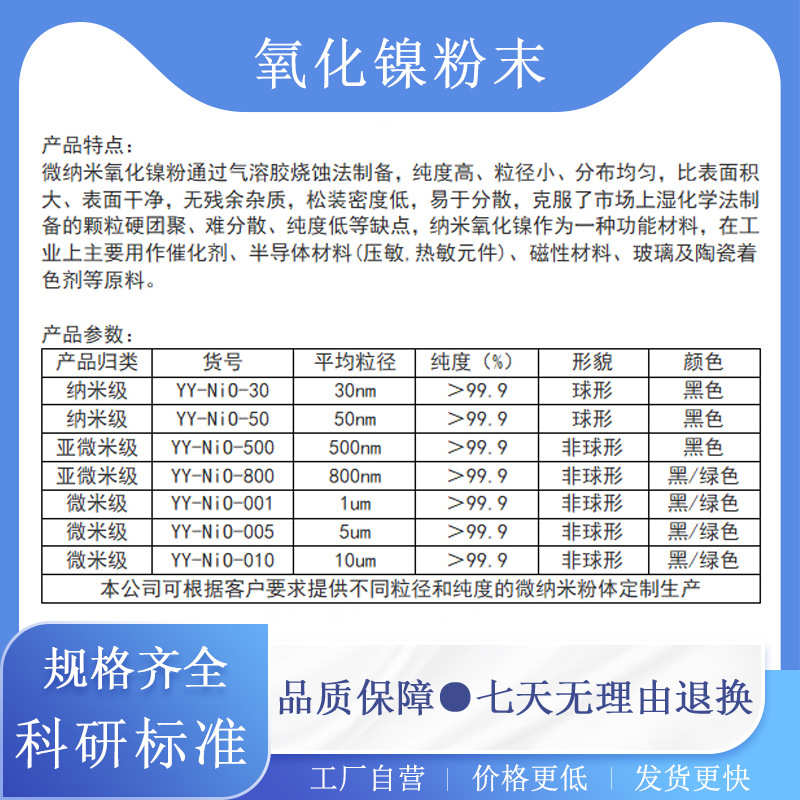 氧化镍粉末

产品特点：
微纳米氧化镍粉通过气溶胶烧蚀法制备，纯度高、粒径小、分布均匀，比表面积大、表面干净，无残余杂质，松装密度低，易于分散，克服了市场上湿化学法制备的颗粒硬团聚、难分散、纯度低等缺点，纳米氧化镍作为一种功能材料，在工业上主要用作催化剂、半导体材料(压敏，热敏元件)、磁性材料、玻璃及陶瓷着色剂等原料。

产品参数：

| 产品归类 | 货号 | 平均粒径 | 纯度（%） | 形貌 | 颜色 |
|---|---|---|---|---|---|
| 纳米级 | YY-NiO-30 | 30nm | ＞99.9 | 球形 | 黑色 |
| 纳米级 | YY-NiO-50 | 50nm | ＞99.9 | 球形 | 黑色 |
| 亚微米级 | YY-NiO-500 | 500nm | ＞99.9 | 非球形 | 黑色 |
| 亚微米级 | YY-NiO-800 | 800nm | ＞99.9 | 非球形 | 黑/绿色 |
| 微米级 | YY-NiO-001 | 1um | ＞99.9 | 非球形 | 黑/绿色 |
| 微米级 | YY-NiO-005 | 5um | ＞99.9 | 非球形 | 黑/绿色 |
| 微米级 | YY-NiO-010 | 10um | ＞99.9 | 非球形 | 黑/绿色 |
| 本公司可根据客户要求提供不同粒径和纯度的微纳米粉体定制生产 | | | | | |

规格齐全
科研标准

品质保障●七天无理由退换

工厂自营 | 价格更低 | 发货更快